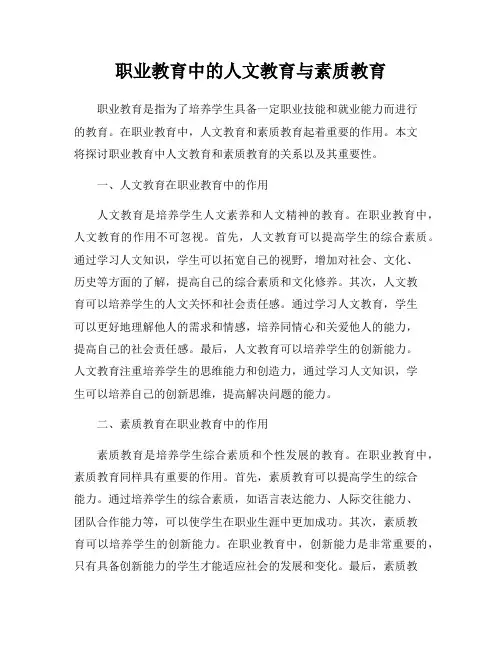 职业教育中的人文教育与素质教育

职业教育是指为了培养学生具备一定职业技能和就业能力而进行的教育。在职业教育中，人文教育和素质教育起着重要的作用。本文将探讨职业教育中人文教育和素质教育的关系以及其重要性。

一、人文教育在职业教育中的作用

人文教育是培养学生人文素养和人文精神的教育。在职业教育中，人文教育的作用不可忽视。首先，人文教育可以提高学生的综合素质。通过学习人文知识，学生可以拓宽自己的视野，增加对社会、文化、历史等方面的了解，提高自己的综合素质和文化修养。其次，人文教育可以培养学生的人文关怀和社会责任感。通过学习人文教育，学生可以更好地理解他人的需求和情感，培养同情心和关爱他人的能力，提高自己的社会责任感。最后，人文教育可以培养学生的创新能力。人文教育注重培养学生的思维能力和创造力，通过学习人文知识，学生可以培养自己的创新思维，提高解决问题的能力。

二、素质教育在职业教育中的作用

素质教育是培养学生综合素质和个性发展的教育。在职业教育中，素质教育同样具有重要的作用。首先，素质教育可以提高学生的综合能力。通过培养学生的综合素质，如语言表达能力、人际交往能力、团队合作能力等，可以使学生在职业生涯中更加成功。其次，素质教育可以培养学生的创新能力。在职业教育中，创新能力是非常重要的，只有具备创新能力的学生才能适应社会的发展和变化。最后，素质教